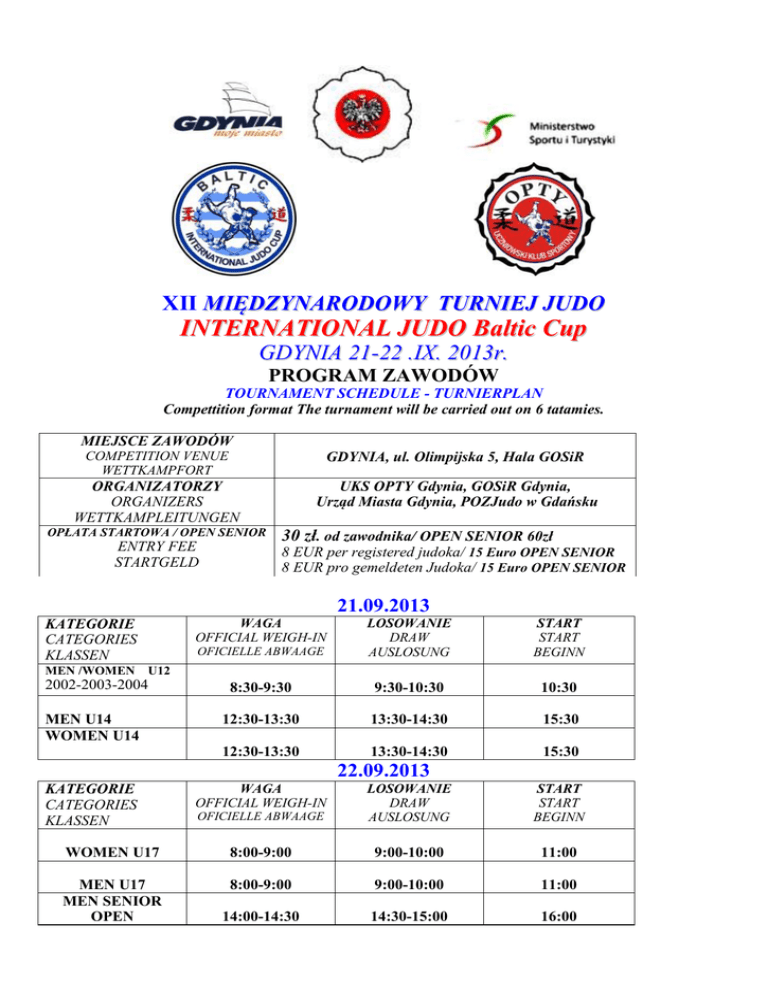 GDYNIA moje miasto

Ministerstwo Sportu i Turystyki

BALTIC INTERNATIONAL JUDO CUP

OPTY UCZNIOWSKI KLUB SPORTOWY

XII MIĘDZYNARODOWY TURNIEJ JUDO
INTERNATIONAL JUDO Baltic Cup
GDYNIA 21-22 .IX. 2013r.
PROGRAM ZAWODÓW
TOURNAMENT SCHEDULE - TURNIERPLAN
Compettition format The turnament will be carried out on 6 tatamies.

| MIEJSCE ZAWODÓW COMPETITION VENUE WETTKAMPFORT | GDYNIA, ul. Olimpijska 5, Hala GOSiR |
|---|---|
| ORGANIZATORZY ORGANIZERS WETTKAMPLEITUNGEN | UKS OPTY Gdynia, GOSiR Gdynia, Urząd Miasta Gdynia, POZJudo w Gdańsku |
| OPŁATA STARTOWA / OPEN SENIOR ENTRY FEE STARTGELD | 30 zł. od zawodnika/ OPEN SENIOR 60zl 8 EUR per registered judoka/ 15 Euro OPEN SENIOR 8 EUR pro gemeldeten Judoka/ 15 Euro OPEN SENIOR |

21.09.2013

| KATEGORIE CATEGORIES KLASSEN | WAGA OFFICIAL WEIGH-IN OFICIELLE ABWAAGE | LOSOWANIE DRAW AUSLOSUNG | START START BEGINN |
|---|---|---|---|
| MEN /WOMEN U12 2002-2003-2004 | 8:30-9:30 | 9:30-10:30 | 10:30 |
| MEN U14 | 12:30-13:30 | 13:30-14:30 | 15:30 |
| WOMEN U14 | 12:30-13:30 | 13:30-14:30 | 15:30 |

22.09.2013

| KATEGORIE CATEGORIES KLASSEN | WAGA OFFICIAL WEIGH-IN OFICIELLE ABWAAGE | LOSOWANIE DRAW AUSLOSUNG | START START BEGINN |
|---|---|---|---|
| WOMEN U17 | 8:00-9:00 | 9:00-10:00 | 11:00 |
| MEN U17 | 8:00-9:00 | 9:00-10:00 | 11:00 |
| MEN SENIOR OPEN | 14:00-14:30 | 14:30-15:00 | 16:00 |